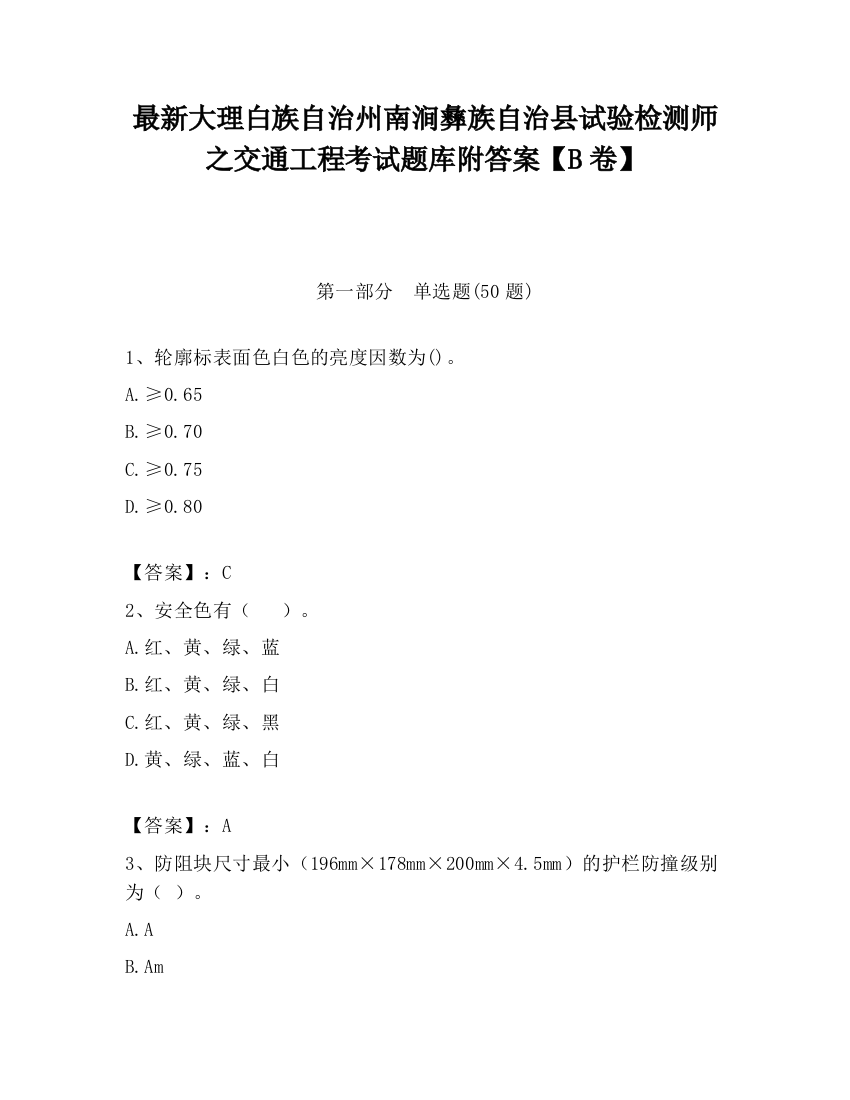 最新大理白族自治州南涧彝族自治县试验检测师之交通工程考试题库附答案【B卷】

第一部分　单选题(50题)

1、轮廓标表面色白色的亮度因数为()。

A.≥0.65

B.≥0.70

C.≥0.75

D.≥0.80

【答案】：C

2、安全色有（　）。

A.红、黄、绿、蓝

B.红、黄、绿、白

C.红、黄、绿、黑

D.黄、绿、蓝、白

【答案】：A

3、防阻块尺寸最小（196mm×178mm×200mm×4.5mm）的护栏防撞级别为（ ）。

A.A

B.Am